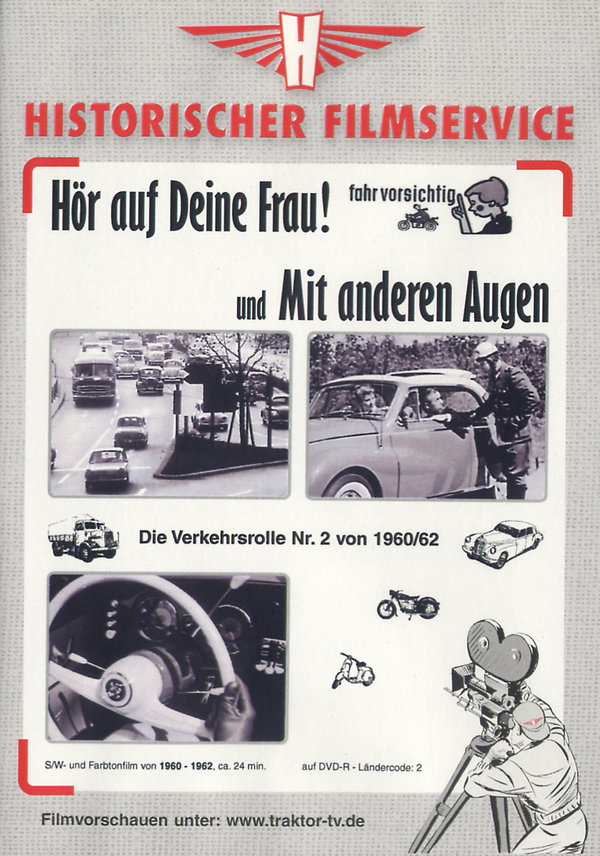 H

HISTORISCHER FILMSERVICE

Hör auf Deine Frau!

fahr vorsichtig

und Mit anderen Augen

Die Verkehrsrolle Nr. 2 von 1960/62

S/W- und Farbtonfilm von 1960 - 1962, ca. 24 min.

auf DVD-R - Ländercode: 2

Filmvorschauen unter: www.traktor-tv.de